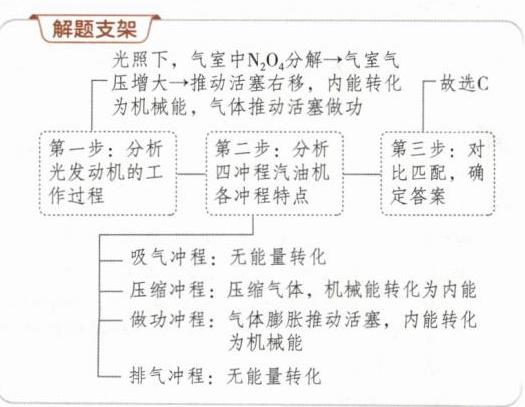 解题支架

光照下，气室中$N_2O_4$分解→气室气压增大→推动活塞右移，内能转化为机械能，气体推动活塞做功

故选C

第一步：分析光发动机的工作过程

第二步：分析四冲程汽油机各冲程特点

第三步：对比匹配，确定答案

吸气冲程：无能量转化

压缩冲程：压缩气体，机械能转化为内能

做功冲程：气体膨胀推动活塞，内能转化为机械能

排气冲程：无能量转化